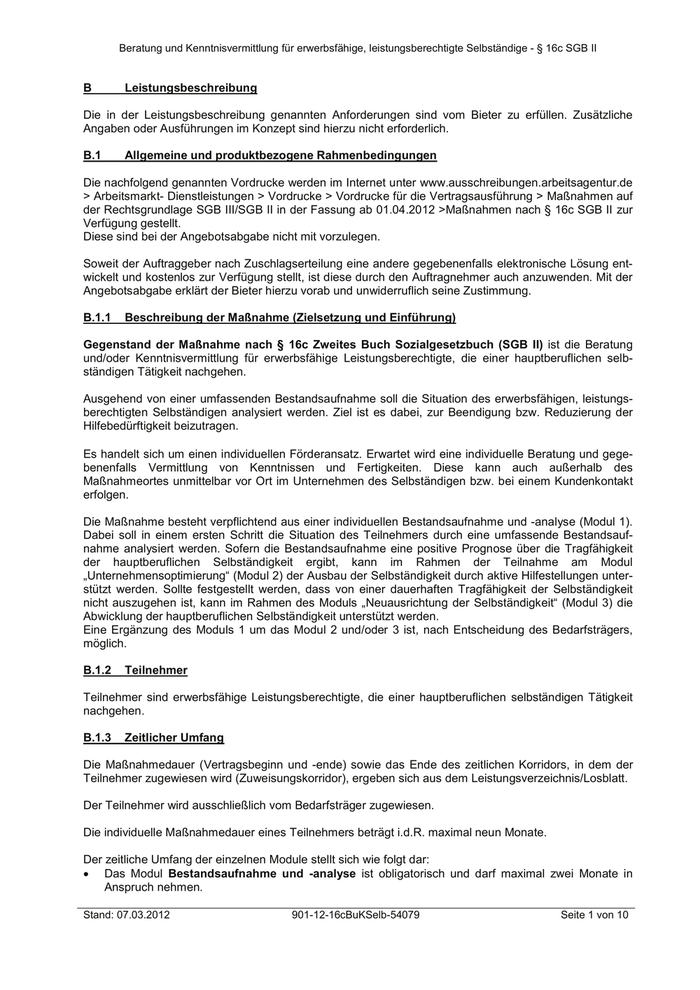 Beratung und Kenntnisvermittlung für erwerbsfähige, leistungsberechtigte Selbständige - § 16c SGB II

B Leistungsbeschreibung

Die in der Leistungsbeschreibung genannten Anforderungen sind vom Bieter zu erfüllen. Zusätzliche Angaben oder Ausführungen im Konzept sind hierzu nicht erforderlich.

B.1 Allgemeine und produktbezogene Rahmenbedingungen

Die nachfolgend genannten Vordrucke werden im Internet unter www.ausschreibungen.arbeitsagentur.de > Arbeitsmarkt- Dienstleistungen > Vordrucke > Vordrucke für die Vertragsausführung > Maßnahmen auf der Rechtsgrundlage SGB III/SGB II in der Fassung ab 01.04.2012 >Maßnahmen nach § 16c SGB II zur Verfügung gestellt.
Diese sind bei der Angebotsabgabe nicht mit vorzulegen.

Soweit der Auftraggeber nach Zuschlagserteilung eine andere gegebenenfalls elektronische Lösung entwickelt und kostenlos zur Verfügung stellt, ist diese durch den Auftragnehmer auch anzuwenden. Mit der Angebotsabgabe erklärt der Bieter hierzu vorab und unwiderruflich seine Zustimmung.

B.1.1 Beschreibung der Maßnahme (Zielsetzung und Einführung)

Gegenstand der Maßnahme nach § 16c Zweites Buch Sozialgesetzbuch (SGB II) ist die Beratung und/oder Kenntnisvermittlung für erwerbsfähige Leistungsberechtigte, die einer hauptberuflichen selbständigen Tätigkeit nachgehen.

Ausgehend von einer umfassenden Bestandsaufnahme soll die Situation des erwerbsfähigen, leistungsberechtigten Selbständigen analysiert werden. Ziel ist es dabei, zur Beendigung bzw. Reduzierung der Hilfebedürftigkeit beizutragen.

Es handelt sich um einen individuellen Förderansatz. Erwartet wird eine individuelle Beratung und gegebenenfalls Vermittlung von Kenntnissen und Fertigkeiten. Diese kann auch außerhalb des Maßnahmeortes unmittelbar vor Ort im Unternehmen des Selbständigen bzw. bei einem Kundenkontakt erfolgen.

Die Maßnahme besteht verpflichtend aus einer individuellen Bestandsaufnahme und -analyse (Modul 1). Dabei soll in einem ersten Schritt die Situation des Teilnehmers durch eine umfassende Bestandsaufnahme analysiert werden. Sofern die Bestandsaufnahme eine positive Prognose über die Tragfähigkeit der hauptberuflichen Selbständigkeit ergibt, kann im Rahmen der Teilnahme am Modul „Unternehmensoptimierung“ (Modul 2) der Ausbau der Selbständigkeit durch aktive Hilfestellungen unterstützt werden. Sollte festgestellt werden, dass von einer dauerhaften Tragfähigkeit der Selbständigkeit nicht auszugehen ist, kann im Rahmen des Moduls „Neuausrichtung der Selbständigkeit“ (Modul 3) die Abwicklung der hauptberuflichen Selbständigkeit unterstützt werden.
Eine Ergänzung des Moduls 1 um das Modul 2 und/oder 3 ist, nach Entscheidung des Bedarfsträgers, möglich.

B.1.2 Teilnehmer

Teilnehmer sind erwerbsfähige Leistungsberechtigte, die einer hauptberuflichen selbständigen Tätigkeit nachgehen.

B.1.3 Zeitlicher Umfang

Die Maßnahmedauer (Vertragsbeginn und -ende) sowie das Ende des zeitlichen Korridors, in dem der Teilnehmer zugewiesen wird (Zuweisungskorridor), ergeben sich aus dem Leistungsverzeichnis/Losblatt.

Der Teilnehmer wird ausschließlich vom Bedarfsträger zugewiesen.

Die individuelle Maßnahmedauer eines Teilnehmers beträgt i.d.R. maximal neun Monate.

Der zeitliche Umfang der einzelnen Module stellt sich wie folgt dar:
• Das Modul Bestandsaufnahme und -analyse ist obligatorisch und darf maximal zwei Monate in Anspruch nehmen.

Stand: 07.03.2012 901-12-16cBuKSelb-54079 Seite 1 von 10